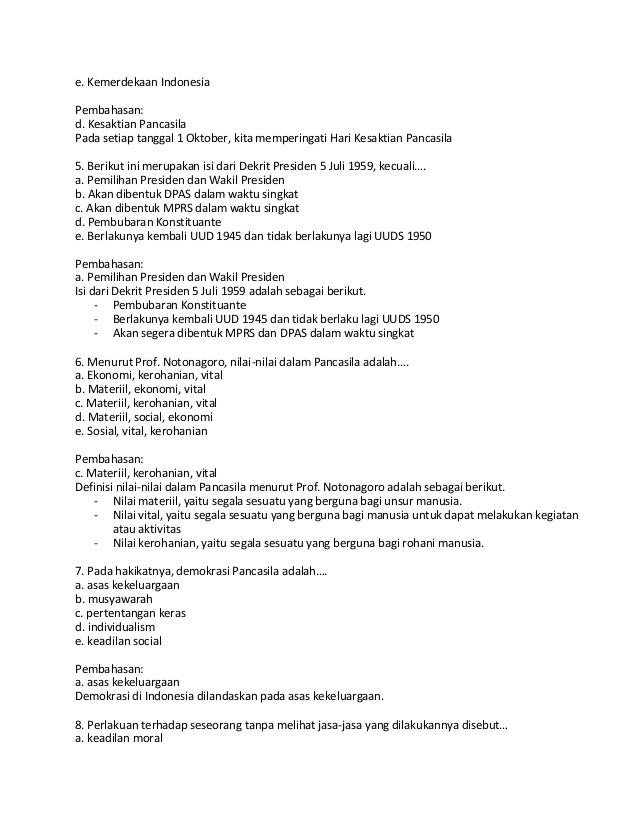 e. Kemerdekaan Indonesia

Pembahasan:
d. Kesaktian Pancasila
Pada setiap tanggal 1 Oktober, kita memperingati Hari Kesaktian Pancasila

5. Berikut ini merupakan isi dari Dekrit Presiden 5 Juli 1959, kecuali....
a. Pemilihan Presiden dan Wakil Presiden
b. Akan dibentuk DPAS dalam waktu singkat
c. Akan dibentuk MPRS dalam waktu singkat
d. Pembubaran Konstituante
e. Berlakunya kembali UUD 1945 dan tidak berlakunya lagi UUDS 1950

Pembahasan:
a. Pemilihan Presiden dan Wakil Presiden
Isi dari Dekrit Presiden 5 Juli 1959 adalah sebagai berikut.
- Pembubaran Konstituante
- Berlakunya kembali UUD 1945 dan tidak berlaku lagi UUDS 1950
- Akan segera dibentuk MPRS dan DPAS dalam waktu singkat

6. Menurut Prof. Notonagoro, nilai-nilai dalam Pancasila adalah....
a. Ekonomi, kerohanian, vital
b. Materiil, ekonomi, vital
c. Materiil, kerohanian, vital
d. Materiil, social, ekonomi
e. Sosial, vital, kerohanian

Pembahasan:
c. Materiil, kerohanian, vital
Definisi nilai-nilai dalam Pancasila menurut Prof. Notonagoro adalah sebagai berikut.
- Nilai materiil, yaitu segala sesuatu yang berguna bagi unsur manusia.
- Nilai vital, yaitu segala sesuatu yang berguna bagi manusia untuk dapat melakukan kegiatan atau aktivitas
- Nilai kerohanian, yaitu segala sesuatu yang berguna bagi rohani manusia.

7. Pada hakikatnya, demokrasi Pancasila adalah....
a. asas kekeluargaan
b. musyawarah
c. pertentangan keras
d. individualism
e. keadilan social

Pembahasan:
a. asas kekeluargaan
Demokrasi di Indonesia dilandaskan pada asas kekeluargaan.

8. Perlakuan terhadap seseorang tanpa melihat jasa-jasa yang dilakukannya disebut...
a. keadilan moral